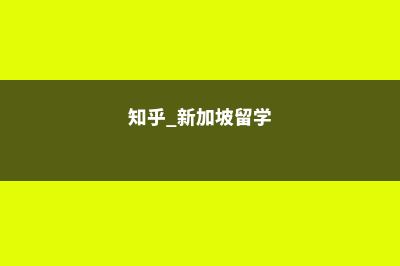 知乎_新加坡留学